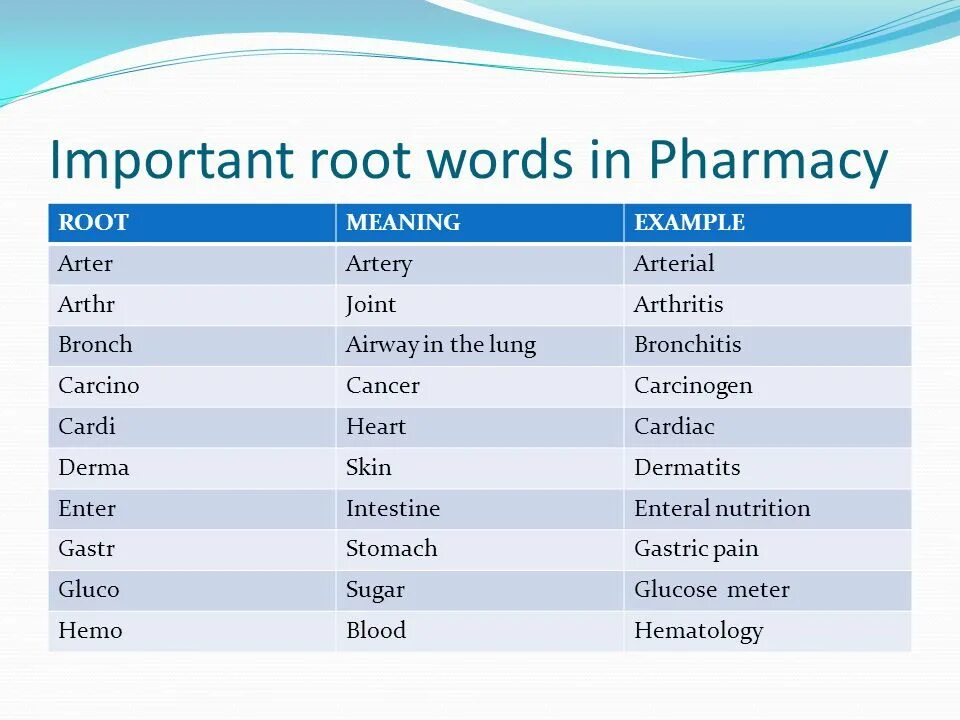 Important root words in Pharmacy

| ROOT | MEANING | EXAMPLE |
|---|---|---|
| Arter | Artery | Arterial |
| Arthr | Joint | Arthritis |
| Bronch | Airway in the lung | Bronchitis |
| Carcino | Cancer | Carcinogen |
| Cardi | Heart | Cardiac |
| Derma | Skin | Dermatits |
| Enter | Intestine | Enteral nutrition |
| Gastr | Stomach | Gastric pain |
| Gluco | Sugar | Glucose meter |
| Hemo | Blood | Hematology |